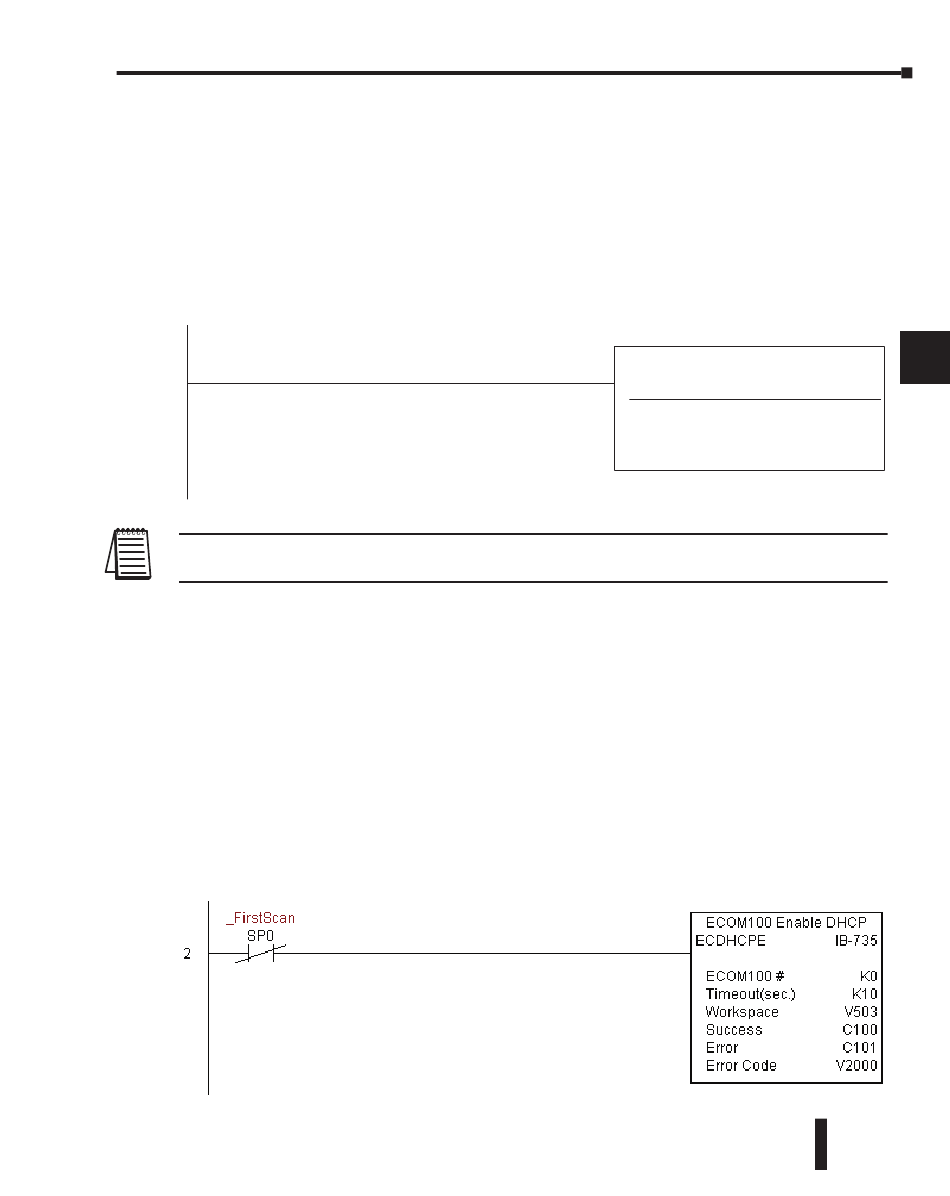 _FirstScan
SP0

2

ECOM100 Enable DHCP
ECDHCPE IB-735

ECOM100 # K0
Timeout(sec.) K10
Workspace V503
Success C100
Error C101
Error Code V2000